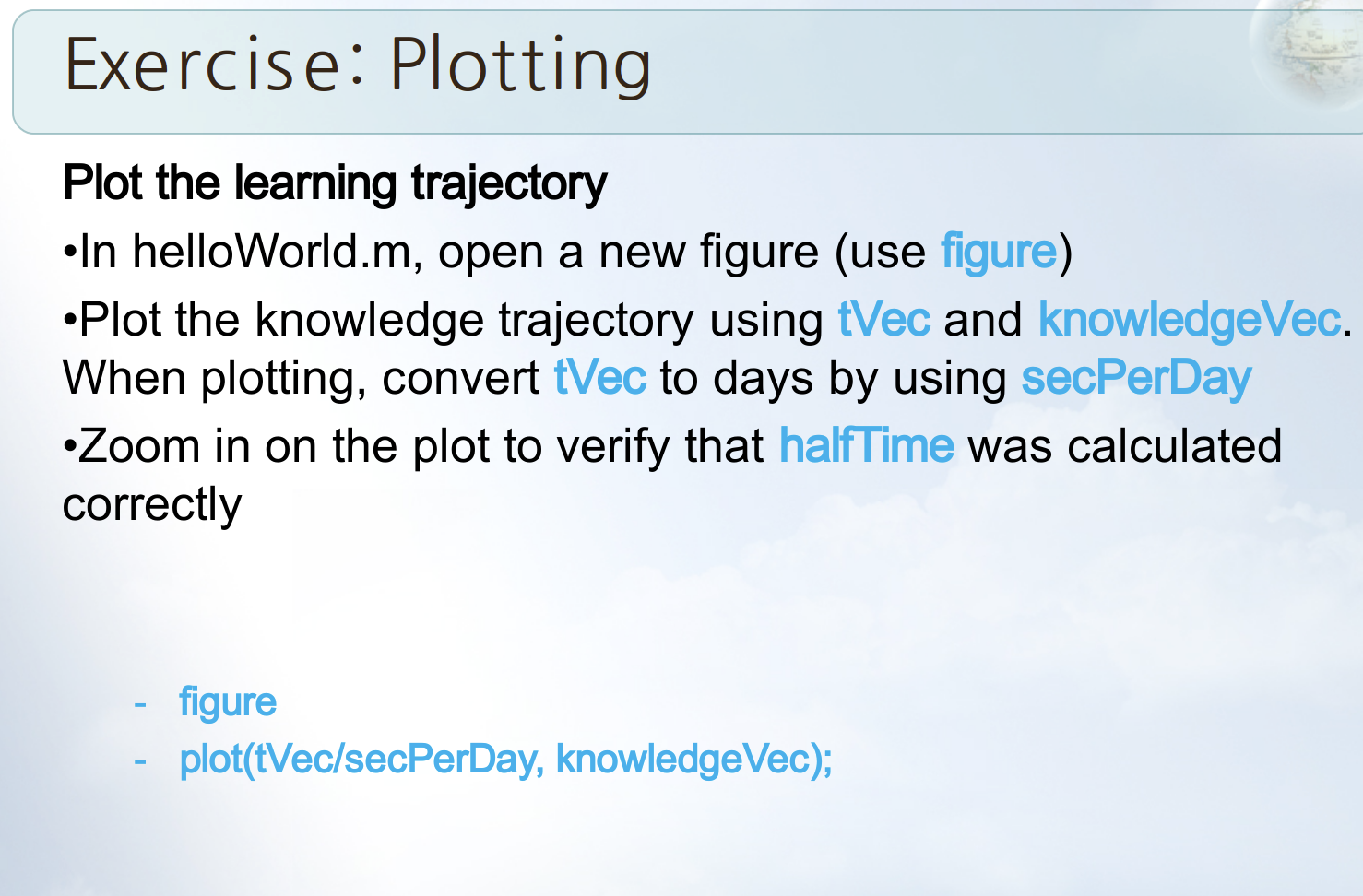 Exercise: Plotting

Plot the learning trajectory

•In helloWorld.m, open a new figure (use figure)

•Plot the knowledge trajectory using tVec and knowledgeVec. When plotting, convert tVec to days by using secPerDay

•Zoom in on the plot to verify that halfTime was calculated correctly

- figure
- plot(tVec/secPerDay, knowledgeVec);